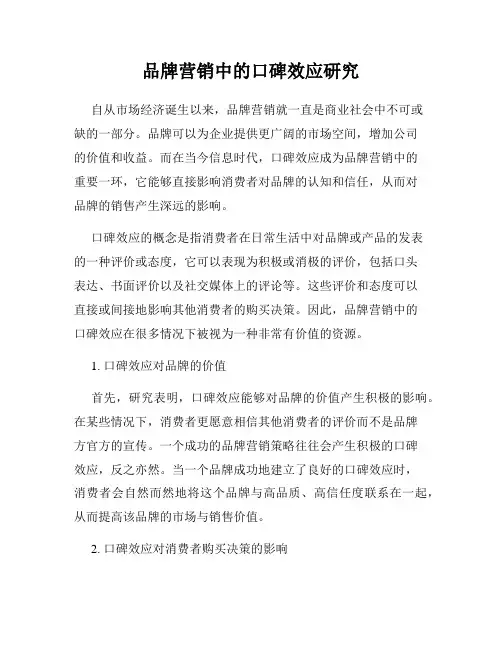 品牌营销中的口碑效应研究

自从市场经济诞生以来，品牌营销就一直是商业社会中不可或缺的一部分。品牌可以为企业提供更广阔的市场空间，增加公司的价值和收益。而在当今信息时代，口碑效应成为品牌营销中的重要一环，它能够直接影响消费者对品牌的认知和信任，从而对品牌的销售产生深远的影响。

口碑效应的概念是指消费者在日常生活中对品牌或产品的发表的一种评价或态度，它可以表现为积极或消极的评价，包括口头表达、书面评价以及社交媒体上的评论等。这些评价和态度可以直接或间接地影响其他消费者的购买决策。因此，品牌营销中的口碑效应在很多情况下被视为一种非常有价值的资源。

1. 口碑效应对品牌的价值

首先，研究表明，口碑效应能够对品牌的价值产生积极的影响。在某些情况下，消费者更愿意相信其他消费者的评价而不是品牌方官方的宣传。一个成功的品牌营销策略往往会产生积极的口碑效应，反之亦然。当一个品牌成功地建立了良好的口碑效应时，消费者会自然而然地将这个品牌与高品质、高信任度联系在一起，从而提高该品牌的市场与销售价值。

2. 口碑效应对消费者购买决策的影响